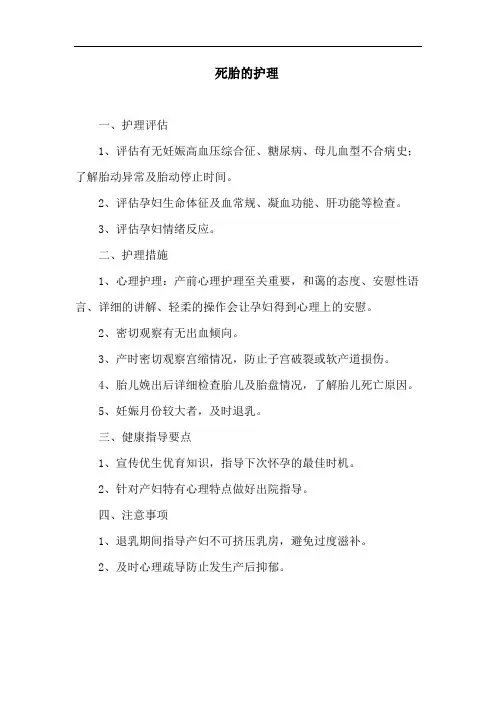 死胎的护理

一、护理评估

1、评估有无妊娠高血压综合征、糖尿病、母儿血型不合病史；了解胎动异常及胎动停止时间。

2、评估孕妇生命体征及血常规、凝血功能、肝功能等检查。

3、评估孕妇情绪反应。

二、护理措施

1、心理护理：产前心理护理至关重要，和蔼的态度、安慰性语言、详细的讲解、轻柔的操作会让孕妇得到心理上的安慰。

2、密切观察有无出血倾向。

3、产时密切观察宫缩情况，防止子宫破裂或软产道损伤。

4、胎儿娩出后详细检查胎儿及胎盘情况，了解胎儿死亡原因。

5、妊娠月份较大者，及时退乳。

三、健康指导要点

1、宣传优生优育知识，指导下次怀孕的最佳时机。

2、针对产妇特有心理特点做好出院指导。

四、注意事项

1、退乳期间指导产妇不可挤压乳房，避免过度滋补。

2、及时心理疏导防止发生产后抑郁。